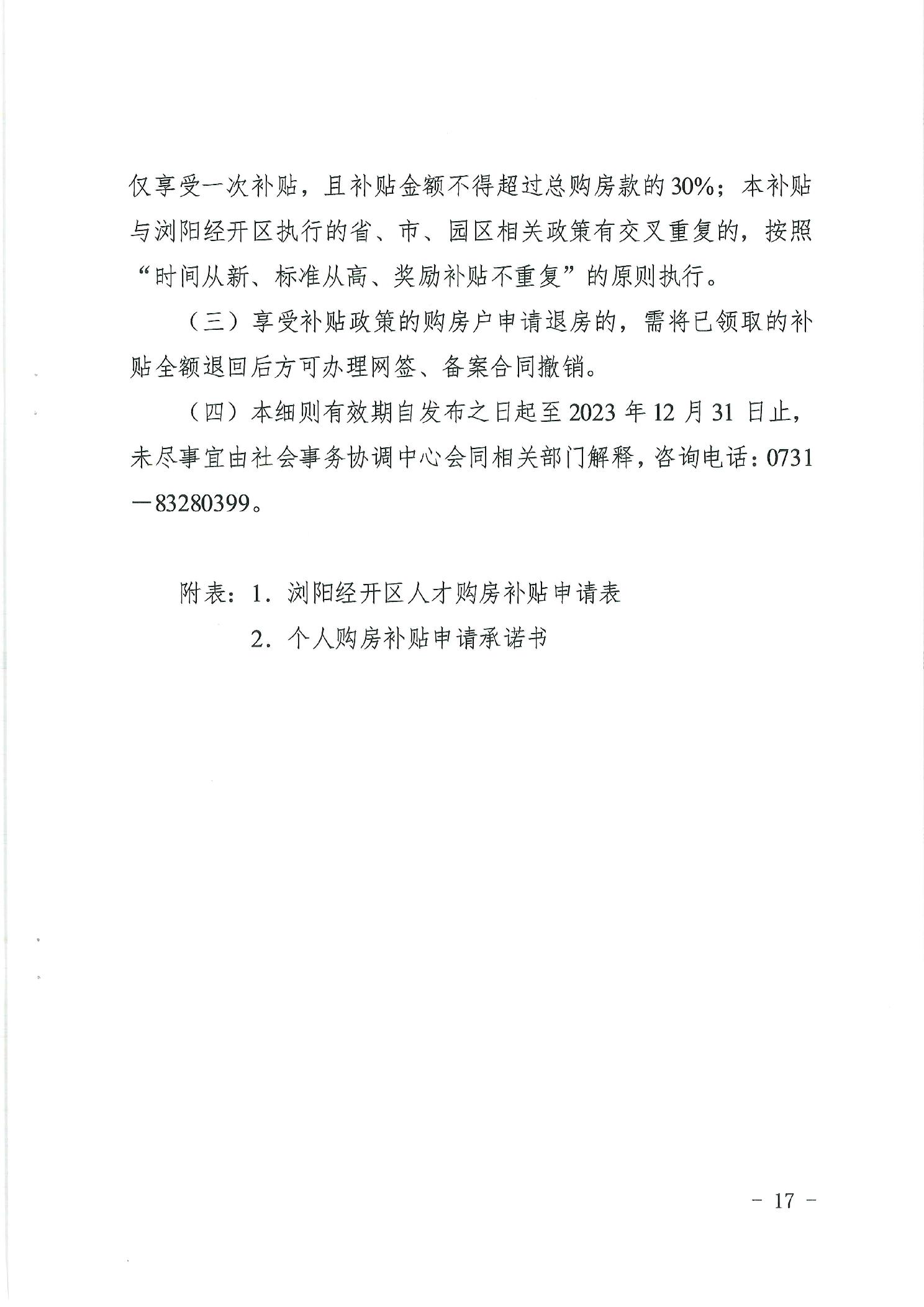 仅享受一次补贴，且补贴金额不得超过总购房款的30%；本补贴与浏阳经开区执行的省、市、园区相关政策有交叉重复的，按照“时间从新、标准从高、奖励补贴不重复”的原则执行。

（三）享受补贴政策的购房户申请退房的，需将已领取的补贴全额退回后方可办理网签、备案合同撤销。

（四）本细则有效期自发布之日起至2023年12月31日止，未尽事宜由社会事务协调中心会同相关部门解释，咨询电话：0731—83280399。

附表：1．浏阳经开区人才购房补贴申请表

2．个人购房补贴申请承诺书

－ 17 －